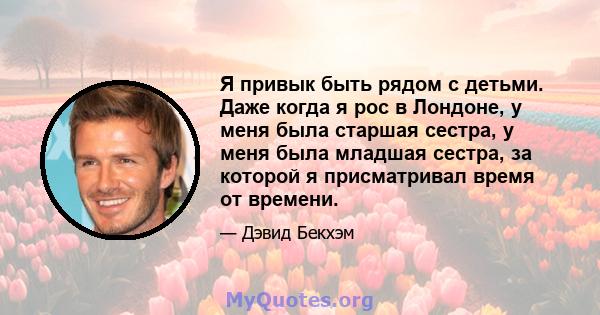 Я привык быть рядом с детьми. Даже когда я рос в Лондоне, у меня была старшая сестра, у меня была младшая сестра, за которой я присматривал время от времени.

— Дэвид Бекхэм

MyQuotes.org